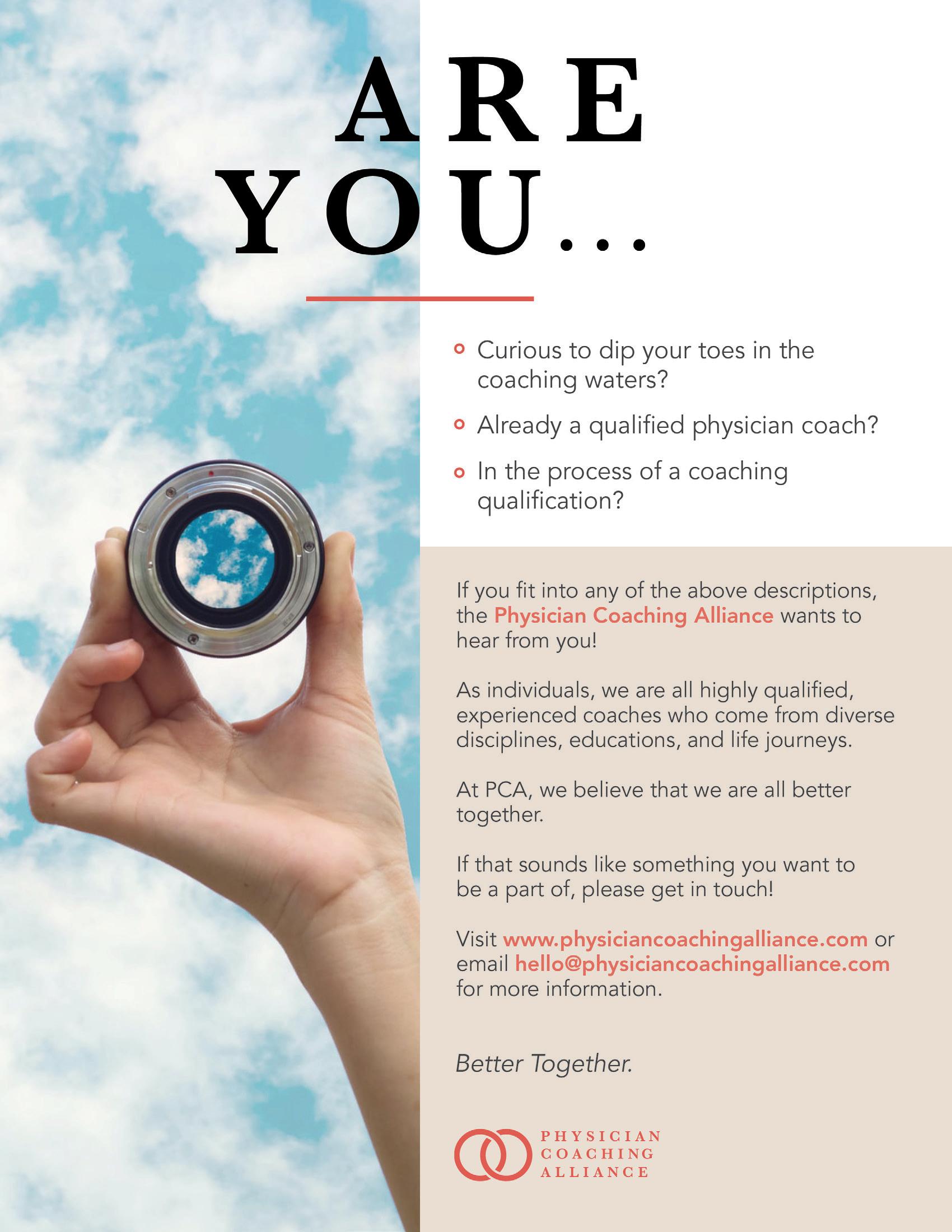 ARE YOU...

• Curious to dip your toes in the coaching waters?

• Already a qualified physician coach?

• In the process of a coaching qualification?

If you fit into any of the above descriptions, the Physician Coaching Alliance wants to hear from you!

As individuals, we are all highly qualified, experienced coaches who come from diverse disciplines, educations, and life journeys.

At PCA, we believe that we are all better together.

If that sounds like something you want to be a part of, please get in touch!

Visit www.physiciancoachingalliance.com or email hello@physiciancoachingalliance.com for more information.

Better Together.

PHYSICIAN
COACHING
ALLIANCE